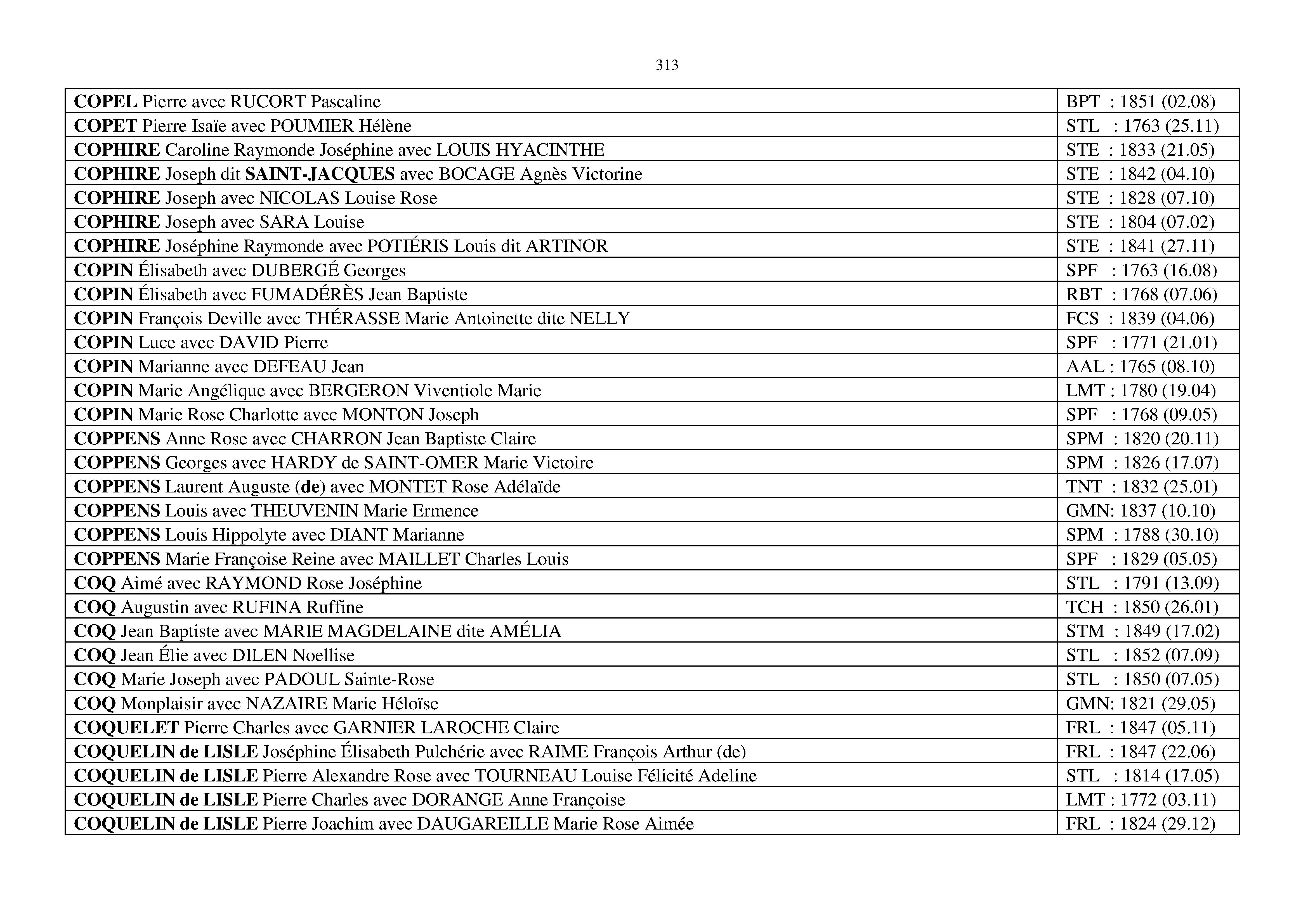 313

| | |
|---|---|
| COPEL Pierre avec RUCORT Pascaline | BPT : 1851 (02.08) |
| COPET Pierre Isaïe avec POUMIER Hélène | STL : 1763 (25.11) |
| COPHIRE Caroline Raymonde Joséphine avec LOUIS HYACINTHE | STE : 1833 (21.05) |
| COPHIRE Joseph dit SAINT-JACQUES avec BOCAGE Agnès Victorine | STE : 1842 (04.10) |
| COPHIRE Joseph avec NICOLAS Louise Rose | STE : 1828 (07.10) |
| COPHIRE Joseph avec SARA Louise | STE : 1804 (07.02) |
| COPHIRE Joséphine Raymonde avec POTIÉRIS Louis dit ARTINOR | STE : 1841 (27.11) |
| COPIN Élisabeth avec DUBERGÉ Georges | SPF : 1763 (16.08) |
| COPIN Élisabeth avec FUMADÉRÈS Jean Baptiste | RBT : 1768 (07.06) |
| COPIN François Deville avec THÉRASSE Marie Antoinette dite NELLY | FCS : 1839 (04.06) |
| COPIN Luce avec DAVID Pierre | SPF : 1771 (21.01) |
| COPIN Marianne avec DEFEAU Jean | AAL : 1765 (08.10) |
| COPIN Marie Angélique avec BERGERON Viventiole Marie | LMT : 1780 (19.04) |
| COPIN Marie Rose Charlotte avec MONTON Joseph | SPF : 1768 (09.05) |
| COPPENS Anne Rose avec CHARRON Jean Baptiste Claire | SPM : 1820 (20.11) |
| COPPENS Georges avec HARDY de SAINT-OMER Marie Victoire | SPM : 1826 (17.07) |
| COPPENS Laurent Auguste (de) avec MONTET Rose Adélaïde | TNT : 1832 (25.01) |
| COPPENS Louis avec THEUVENIN Marie Ermence | GMN: 1837 (10.10) |
| COPPENS Louis Hippolyte avec DIANT Marianne | SPM : 1788 (30.10) |
| COPPENS Marie Françoise Reine avec MAILLET Charles Louis | SPF : 1829 (05.05) |
| COQ Aimé avec RAYMOND Rose Joséphine | STL : 1791 (13.09) |
| COQ Augustin avec RUFINA Ruffine | TCH : 1850 (26.01) |
| COQ Jean Baptiste avec MARIE MAGDELAINE dite AMÉLIA | STM : 1849 (17.02) |
| COQ Jean Élie avec DILEN Noellise | STL : 1852 (07.09) |
| COQ Marie Joseph avec PADOUL Sainte-Rose | STL : 1850 (07.05) |
| COQ Monplaisir avec NAZAIRE Marie Héloïse | GMN: 1821 (29.05) |
| COQUELET Pierre Charles avec GARNIER LAROCHE Claire | FRL : 1847 (05.11) |
| COQUELIN de LISLE Joséphine Élisabeth Pulchérie avec RAIME François Arthur (de) | FRL : 1847 (22.06) |
| COQUELIN de LISLE Pierre Alexandre Rose avec TOURNEAU Louise Félicité Adeline | STL : 1814 (17.05) |
| COQUELIN de LISLE Pierre Charles avec DORANGE Anne Françoise | LMT : 1772 (03.11) |
| COQUELIN de LISLE Pierre Joachim avec DAUGAREILLE Marie Rose Aimée | FRL : 1824 (29.12) |